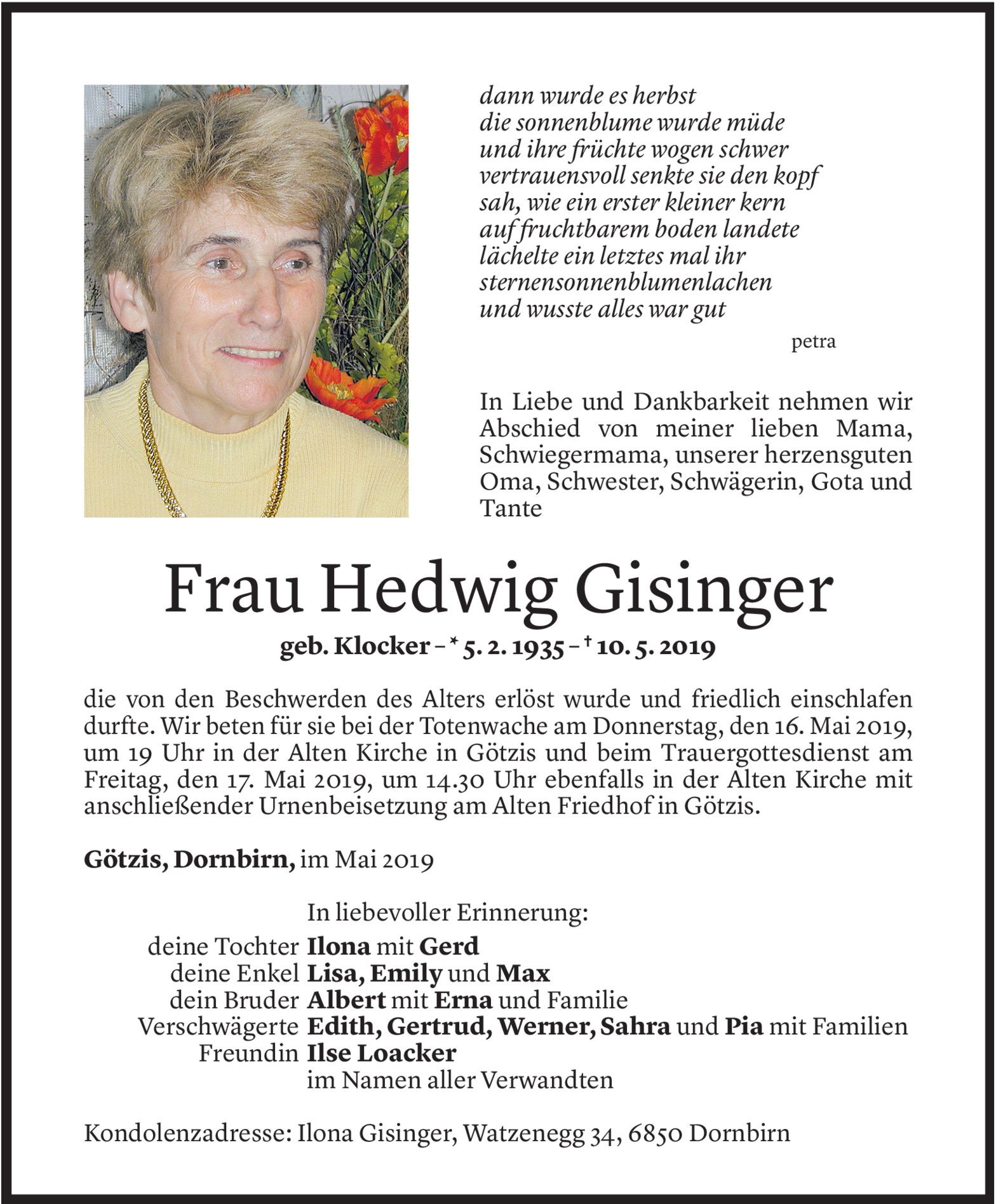 dann wurde es herbst
die sonnenblume wurde müde
und ihre früchte wogen schwer
vertrauensvoll senkte sie den kopf
sah, wie ein erster kleiner kern
auf fruchtbarem boden landete
lächelte ein letztes mal ihr
sternensonnenblumenlachen
und wusste alles war gut

petra

In Liebe und Dankbarkeit nehmen wir Abschied von meiner lieben Mama, Schwiegermama, unserer herzensguten Oma, Schwester, Schwägerin, Gota und Tante

Frau Hedwig Gisinger

geb. Klocker – * 5. 2. 1935 – † 10. 5. 2019

die von den Beschwerden des Alters erlöst wurde und friedlich einschlafen durfte. Wir beten für sie bei der Totenwache am Donnerstag, den 16. Mai 2019, um 19 Uhr in der Alten Kirche in Götzis und beim Trauergottesdienst am Freitag, den 17. Mai 2019, um 14.30 Uhr ebenfalls in der Alten Kirche mit anschließender Urnenbeisetzung am Alten Friedhof in Götzis.

Götzis, Dornbirn, im Mai 2019

In liebevoller Erinnerung:
deine Tochter Ilona mit Gerd
deine Enkel Lisa, Emily und Max
dein Bruder Albert mit Erna und Familie
Verschwägerte Edith, Gertrud, Werner, Sahra und Pia mit Familien
Freundin Ilse Loacker
im Namen aller Verwandten

Kondolenzadresse: Ilona Gisinger, Watzenegg 34, 6850 Dornbirn